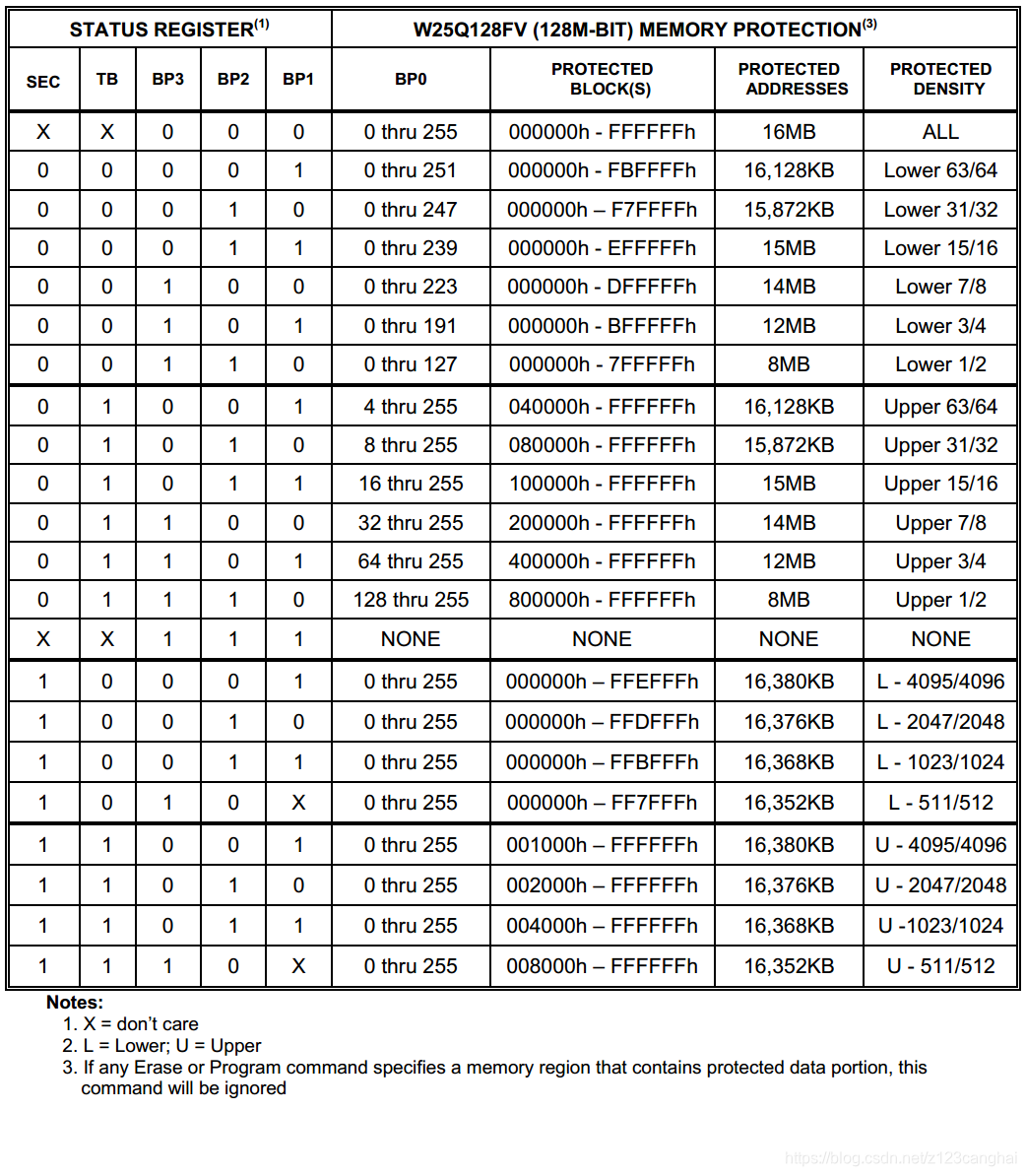 | STATUS REGISTER$^{(1)}$ | | | | | W25Q128FV (128M-BIT) MEMORY PROTECTION$^{(3)}$ | | | |
|---|---|---|---|---|---|---|---|---|
| SEC | TB | BP3 | BP2 | BP1 | BP0 | PROTECTED BLOCK(S) | PROTECTED ADDRESSES | PROTECTED DENSITY |
| X | X | 0 | 0 | 0 | 0 thru 255 | 000000h - FFFFFFh | 16MB | ALL |
| 0 | 0 | 0 | 0 | 1 | 0 thru 251 | 000000h - FBFFFFh | 16,128KB | Lower 63/64 |
| 0 | 0 | 0 | 1 | 0 | 0 thru 247 | 000000h – F7FFFFh | 15,872KB | Lower 31/32 |
| 0 | 0 | 0 | 1 | 1 | 0 thru 239 | 000000h - EFFFFFh | 15MB | Lower 15/16 |
| 0 | 0 | 1 | 0 | 0 | 0 thru 223 | 000000h - DFFFFFh | 14MB | Lower 7/8 |
| 0 | 0 | 1 | 0 | 1 | 0 thru 191 | 000000h - BFFFFFh | 12MB | Lower 3/4 |
| 0 | 0 | 1 | 1 | 0 | 0 thru 127 | 000000h - 7FFFFFh | 8MB | Lower 1/2 |
| 0 | 1 | 0 | 0 | 1 | 4 thru 255 | 040000h - FFFFFFh | 16,128KB | Upper 63/64 |
| 0 | 1 | 0 | 1 | 0 | 8 thru 255 | 080000h - FFFFFFh | 15,872KB | Upper 31/32 |
| 0 | 1 | 0 | 1 | 1 | 16 thru 255 | 100000h - FFFFFFh | 15MB | Upper 15/16 |
| 0 | 1 | 1 | 0 | 0 | 32 thru 255 | 200000h - FFFFFFh | 14MB | Upper 7/8 |
| 0 | 1 | 1 | 0 | 1 | 64 thru 255 | 400000h - FFFFFFh | 12MB | Upper 3/4 |
| 0 | 1 | 1 | 1 | 0 | 128 thru 255 | 800000h - FFFFFFh | 8MB | Upper 1/2 |
| X | X | 1 | 1 | 1 | NONE | NONE | NONE | NONE |
| 1 | 0 | 0 | 0 | 1 | 0 thru 255 | 000000h – FFEFFFh | 16,380KB | L - 4095/4096 |
| 1 | 0 | 0 | 1 | 0 | 0 thru 255 | 000000h – FFDFFFh | 16,376KB | L - 2047/2048 |
| 1 | 0 | 0 | 1 | 1 | 0 thru 255 | 000000h – FFBFFFh | 16,368KB | L - 1023/1024 |
| 1 | 0 | 1 | 0 | X | 0 thru 255 | 000000h – FF7FFFh | 16,352KB | L - 511/512 |
| 1 | 1 | 0 | 0 | 1 | 0 thru 255 | 001000h – FFFFFFh | 16,380KB | U - 4095/4096 |
| 1 | 1 | 0 | 1 | 0 | 0 thru 255 | 002000h – FFFFFFh | 16,376KB | U - 2047/2048 |
| 1 | 1 | 0 | 1 | 1 | 0 thru 255 | 004000h – FFFFFFh | 16,368KB | U -1023/1024 |
| 1 | 1 | 1 | 0 | X | 0 thru 255 | 008000h – FFFFFFh | 16,352KB | U - 511/512 |

Notes:
1. X = don't care
2. L = Lower; U = Upper
3. If any Erase or Program command specifies a memory region that contains protected data portion, this command will be ignored

https://blog.csdn.net/z123canghai